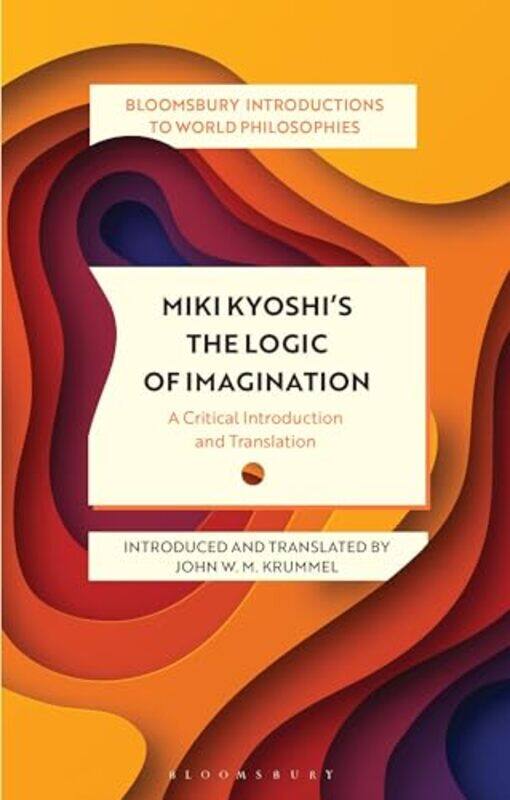 BLOOMSBURY INTRODUCTIONS TO WORLD PHILOSOPHIES

MIKI KYOSHI'S THE LOGIC OF IMAGINATION

A Critical Introduction and Translation

INTRODUCED AND TRANSLATED BY JOHN W. M. KRUMMEL

BLOOMSBURY